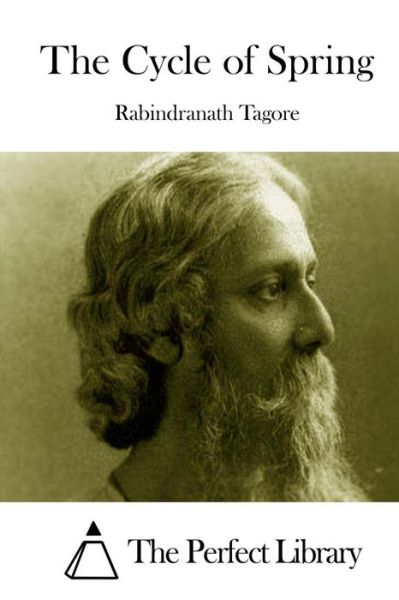 The Cycle of Spring

Rabindranath Tagore

The Perfect Library